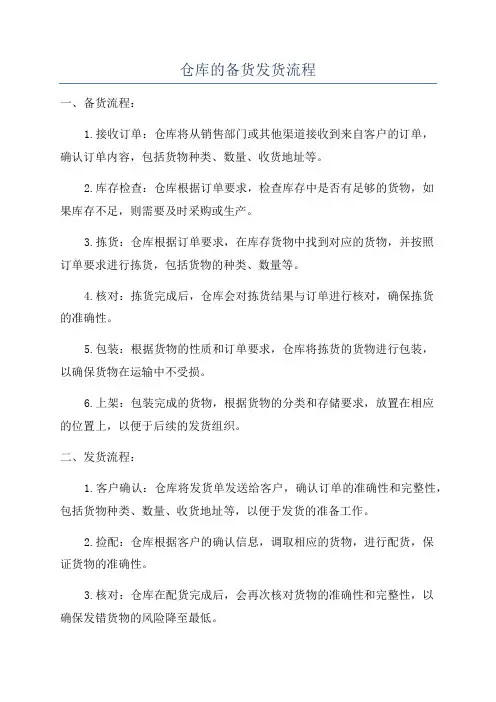 仓库的备货发货流程

一、备货流程：

1.接收订单：仓库将从销售部门或其他渠道接收到来自客户的订单，确认订单内容，包括货物种类、数量、收货地址等。

2.库存检查：仓库根据订单要求，检查库存中是否有足够的货物，如果库存不足，则需要及时采购或生产。

3.拣货：仓库根据订单要求，在库存货物中找到对应的货物，并按照订单要求进行拣货，包括货物的种类、数量等。

4.核对：拣货完成后，仓库会对拣货结果与订单进行核对，确保拣货的准确性。

5.包装：根据货物的性质和订单要求，仓库将拣货的货物进行包装，以确保货物在运输中不受损。

6.上架：包装完成的货物，根据货物的分类和存储要求，放置在相应的位置上，以便于后续的发货组织。

二、发货流程：

1.客户确认：仓库将发货单发送给客户，确认订单的准确性和完整性，包括货物种类、数量、收货地址等，以便于发货的准备工作。

2.捡配：仓库根据客户的确认信息，调取相应的货物，进行配货，保证货物的准确性。

3.核对：仓库在配货完成后，会再次核对货物的准确性和完整性，以确保发错货物的风险降至最低。